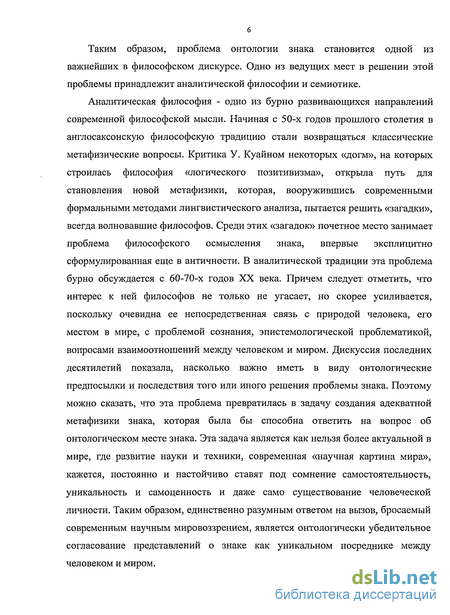 6

Таким образом, проблема онтологии знака становится одной из важнейших в философском дискурсе. Одно из ведущих мест в решении этой проблемы принадлежит аналитической философии и семиотике.

Аналитическая философия - одно из бурно развивающихся направлений современной философской мысли. Начиная с 50-х годов прошлого столетия в англосаксонскую философскую традицию стали возвращаться классические метафизические вопросы. Критика У. Куайном некоторых «догм», на которых строилась философия «логического позитивизма», открыла путь для становления новой метафизики, которая, вооружившись современными формальными методами лингвистического анализа, пытается решить «загадки», всегда волновавшие философов. Среди этих «загадок» почетное место занимает проблема философского осмысления знака, впервые эксплицитно сформулированная еще в античности. В аналитической традиции эта проблема бурно обсуждается с 60-70-х годов XX века. Причем следует отметить, что интерес к ней философов не только не угасает, но скорее усиливается, поскольку очевидна ее непосредственная связь с природой человека, его местом в мире, с проблемой сознания, эпистемологической проблематикой, вопросами взаимоотношений между человеком и миром. Дискуссия последних десятилетий показала, насколько важно иметь в виду онтологические предпосылки и последствия того или иного решения проблемы знака. Поэтому можно сказать, что эта проблема превратилась в задачу создания адекватной метафизики знака, которая была бы способна ответить на вопрос об онтологическом месте знака. Эта задача является как нельзя более актуальной в мире, где развитие науки и техники, современная «научная картина мира», кажется, постоянно и настойчиво ставят под сомнение самостоятельность, уникальность и самоценность и даже само существование человеческой личности. Таким образом, единственно разумным ответом на вызов, бросаемый современным научным мировоззрением, является онтологически убедительное согласование представлений о знаке как уникальном посреднике между человеком и миром.

dsLib.net
библиотека диссертаций